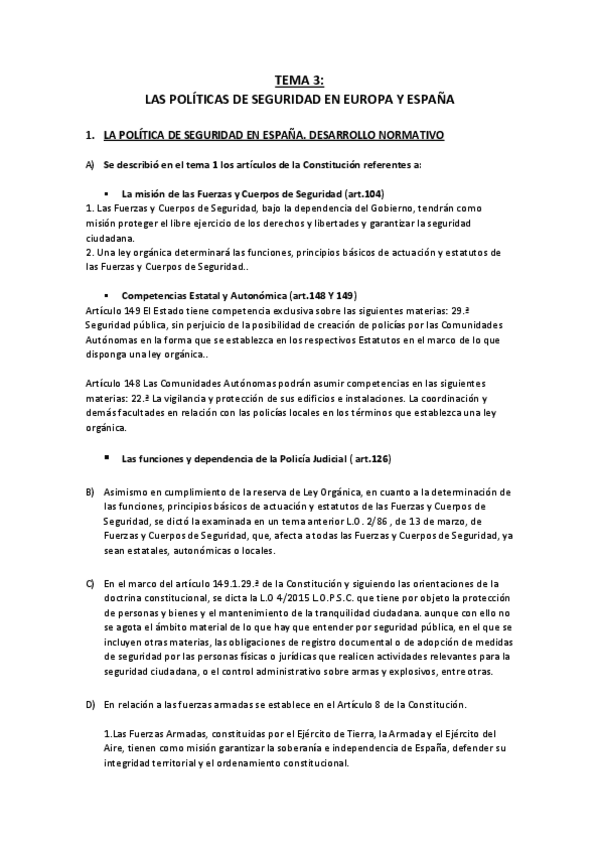 TEMA 3:
LAS POLÍTICAS DE SEGURIDAD EN EUROPA Y ESPAÑA

1. LA POLÍTICA DE SEGURIDAD EN ESPAÑA. DESARROLLO NORMATIVO

A) Se describió en el tema 1 los artículos de la Constitución referentes a:

▪ La misión de las Fuerzas y Cuerpos de Seguridad (art.104)
1. Las Fuerzas y Cuerpos de Seguridad, bajo la dependencia del Gobierno, tendrán como misión proteger el libre ejercicio de los derechos y libertades y garantizar la seguridad ciudadana.
2. Una ley orgánica determinará las funciones, principios básicos de actuación y estatutos de las Fuerzas y Cuerpos de Seguridad..

▪ Competencias Estatal y Autonómica (art.148 Y 149)
Artículo 149 El Estado tiene competencia exclusiva sobre las siguientes materias: 29.ª Seguridad pública, sin perjuicio de la posibilidad de creación de policías por las Comunidades Autónomas en la forma que se establezca en los respectivos Estatutos en el marco de lo que disponga una ley orgánica..

Artículo 148 Las Comunidades Autónomas podrán asumir competencias en las siguientes materias: 22.ª La vigilancia y protección de sus edificios e instalaciones. La coordinación y demás facultades en relación con las policías locales en los términos que establezca una ley orgánica.

▪ Las funciones y dependencia de la Policía Judicial ( art.126)

B) Asimismo en cumplimiento de la reserva de Ley Orgánica, en cuanto a la determinación de las funciones, principios básicos de actuación y estatutos de las Fuerzas y Cuerpos de Seguridad, se dictó la examinada en un tema anterior L.O. 2/86 , de 13 de marzo, de Fuerzas y Cuerpos de Seguridad, que, afecta a todas las Fuerzas y Cuerpos de Seguridad, ya sean estatales, autonómicas o locales.

C) En el marco del artículo 149.1.29.ª de la Constitución y siguiendo las orientaciones de la doctrina constitucional, se dicta la L.O 4/2015 L.O.P.S.C. que tiene por objeto la protección de personas y bienes y el mantenimiento de la tranquilidad ciudadana. aunque con ello no se agota el ámbito material de lo que hay que entender por seguridad pública, en el que se incluyen otras materias, las obligaciones de registro documental o de adopción de medidas de seguridad por las personas físicas o jurídicas que realicen actividades relevantes para la seguridad ciudadana, o el control administrativo sobre armas y explosivos, entre otras.

D) En relación a las fuerzas armadas se establece en el Artículo 8 de la Constitución.

1.Las Fuerzas Armadas, constituidas por el Ejército de Tierra, la Armada y el Ejército del Aire, tienen como misión garantizar la soberanía e independencia de España, defender su integridad territorial y el ordenamiento constitucional.